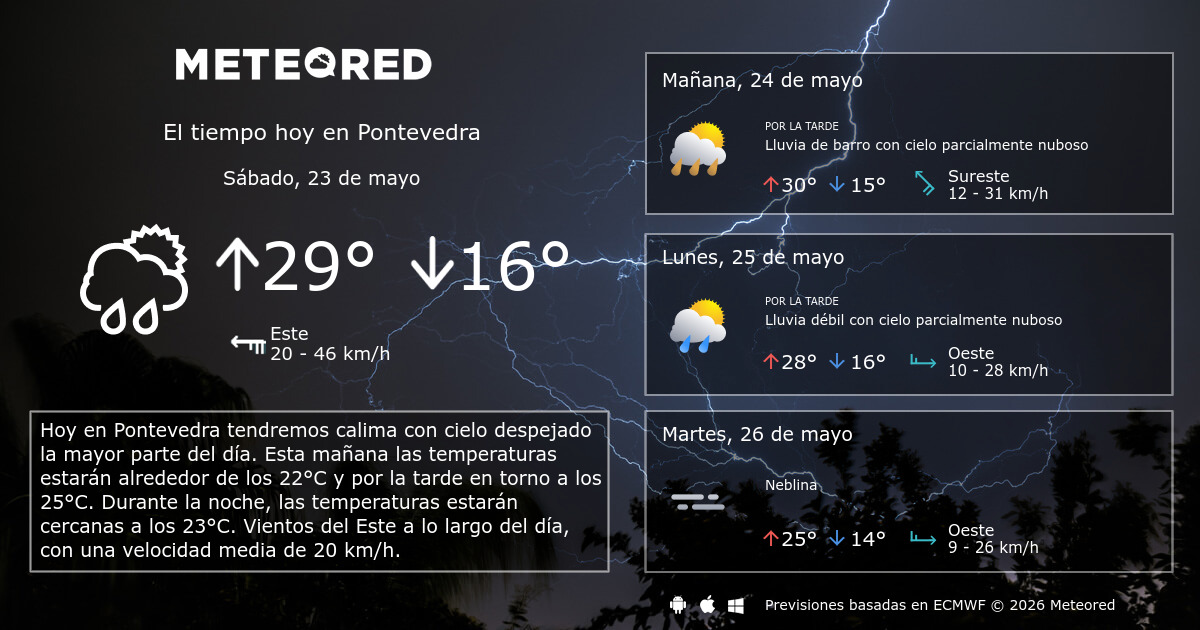 METEORED

El tiempo hoy en Pontevedra

Sábado, 23 de mayo

↑29° ↓16°

Este
20 - 46 km/h

Hoy en Pontevedra tendremos calima con cielo despejado la mayor parte del día. Esta mañana las temperaturas estarán alrededor de los 22°C y por la tarde en torno a los 25°C. Durante la noche, las temperaturas estarán cercanas a los 23°C. Vientos del Este a lo largo del día, con una velocidad media de 20 km/h.

Mañana, 24 de mayo

POR LA TARDE
Lluvia de barro con cielo parcialmente nuboso

↑30° ↓15°

Sureste
12 - 31 km/h

Lunes, 25 de mayo

POR LA TARDE
Lluvia débil con cielo parcialmente nuboso

↑28° ↓16°

Oeste
10 - 28 km/h

Martes, 26 de mayo

Neblina

↑25° ↓14°

Oeste
9 - 26 km/h

Previsiones basadas en ECMWF © 2026 Meteored